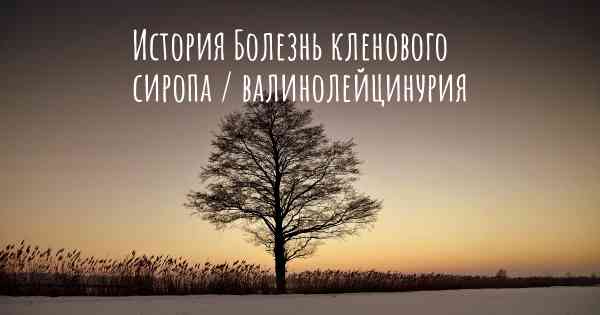 История Болезнь кленового сиропа / валинолейцинурия